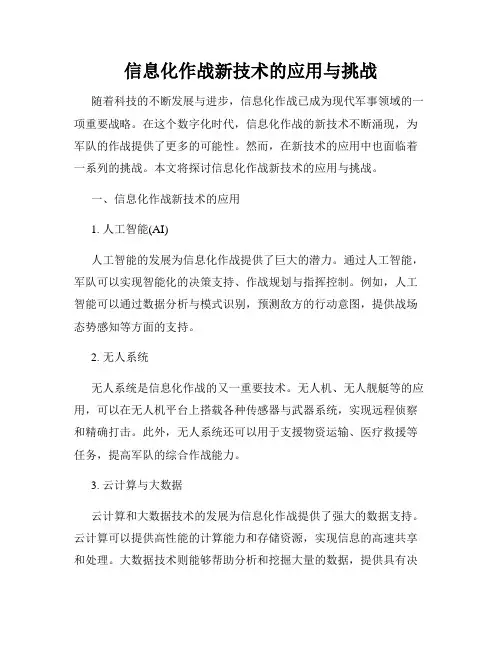 信息化作战新技术的应用与挑战

随着科技的不断发展与进步，信息化作战已成为现代军事领域的一项重要战略。在这个数字化时代，信息化作战的新技术不断涌现，为军队的作战提供了更多的可能性。然而，在新技术的应用中也面临着一系列的挑战。本文将探讨信息化作战新技术的应用与挑战。

一、信息化作战新技术的应用

1. 人工智能(AI)

人工智能的发展为信息化作战提供了巨大的潜力。通过人工智能，军队可以实现智能化的决策支持、作战规划与指挥控制。例如，人工智能可以通过数据分析与模式识别，预测敌方的行动意图，提供战场态势感知等方面的支持。

2. 无人系统

无人系统是信息化作战的又一重要技术。无人机、无人舰艇等的应用，可以在无人机平台上搭载各种传感器与武器系统，实现远程侦察和精确打击。此外，无人系统还可以用于支援物资运输、医疗救援等任务，提高军队的综合作战能力。

3. 云计算与大数据

云计算和大数据技术的发展为信息化作战提供了强大的数据支持。云计算可以提供高性能的计算能力和存储资源，实现信息的高速共享和处理。大数据技术则能够帮助分析和挖掘大量的数据，提供具有决